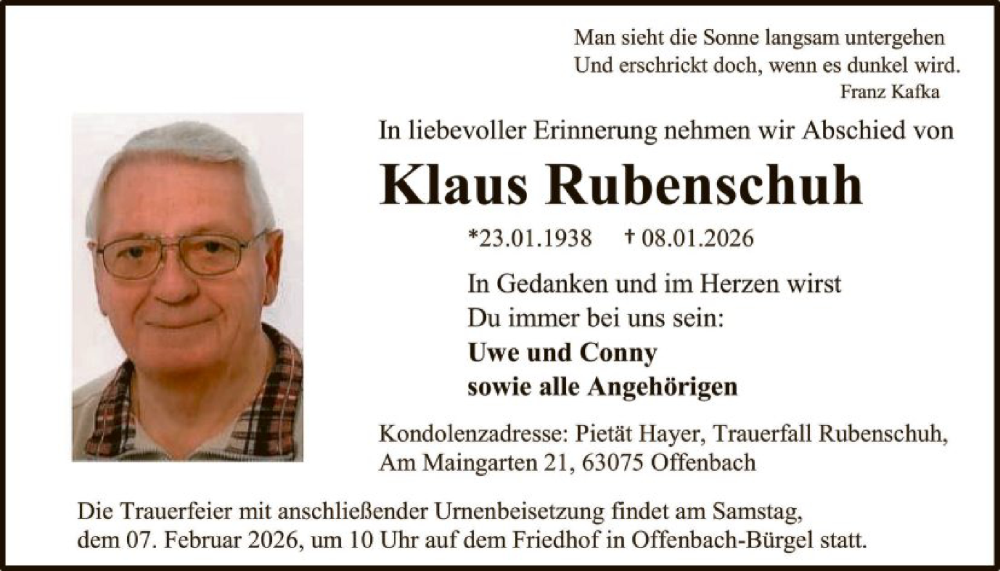 Man sieht die Sonne langsam untergehen
Und erschrickt doch, wenn es dunkel wird.
Franz Kafka

In liebevoller Erinnerung nehmen wir Abschied von

Klaus Rubenschuh

*23.01.1938 † 08.01.2026

In Gedanken und im Herzen wirst
Du immer bei uns sein:
Uwe und Conny
sowie alle Angehörigen

Kondolenzadresse: Pietät Hayer, Trauerfall Rubenschuh,
Am Maingarten 21, 63075 Offenbach

Die Trauerfeier mit anschließender Urnenbeisetzung findet am Samstag, dem 07. Februar 2026, um 10 Uhr auf dem Friedhof in Offenbach-Bürgel statt.